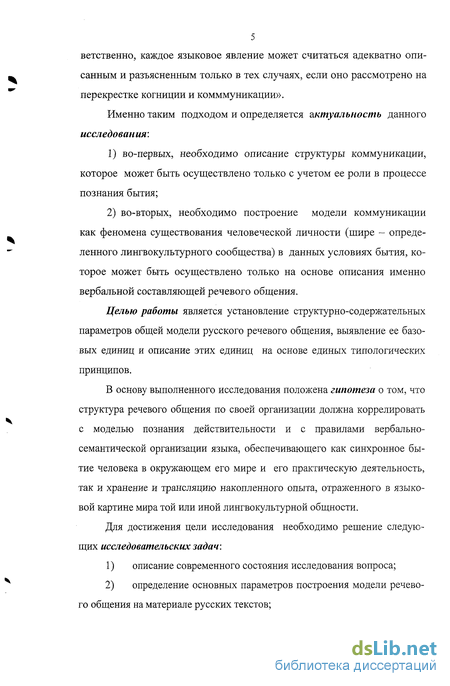 5

ветственно, каждое языковое явление может считаться адекватно описанным и разъясненным только в тех случаях, если оно рассмотрено на перекрестке когниции и комммуникации».

Именно таким подходом и определяется актуальность данного исследования:

1) во-первых, необходимо описание структуры коммуникации, которое может быть осуществлено только с учетом ее роли в процессе познания бытия;

2) во-вторых, необходимо построение модели коммуникации как феномена существования человеческой личности (шире – определенного лингвокультурного сообщества) в данных условиях бытия, которое может быть осуществлено только на основе описания именно вербальной составляющей речевого общения.

Целью работы является установление структурно-содержательных параметров общей модели русского речевого общения, выявление ее базовых единиц и описание этих единиц на основе единых типологических принципов.

В основу выполненного исследования положена гипотеза о том, что структура речевого общения по своей организации должна коррелировать с моделью познания действительности и с правилами вербально-семантической организации языка, обеспечивающего как синхронное бытие человека в окружающем его мире и его практическую деятельность, так и хранение и трансляцию накопленного опыта, отраженного в языковой картине мира той или иной лингвокультурной общности.

Для достижения цели исследования необходимо решение следующих исследовательских задач:

1) описание современного состояния исследования вопроса;

2) определение основных параметров построения модели речевого общения на материале русских текстов;

dsLib.net
библиотека диссертаций